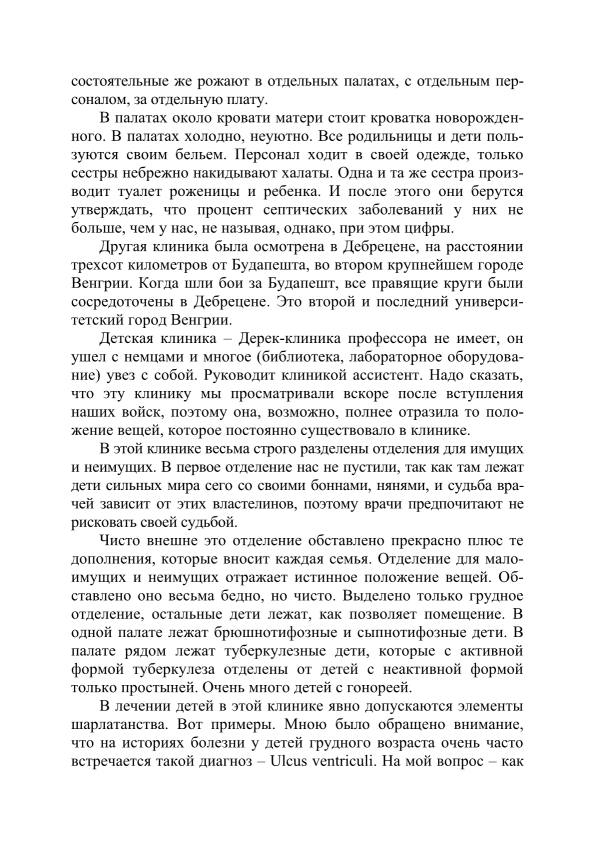 состоятельные же рожают в отдельных палатах, с отдельным персоналом, за отдельную плату.

В палатах около кровати матери стоит кроватка новорожденного. В палатах холодно, неуютно. Все родильницы и дети пользуются своим бельем. Персонал ходит в своей одежде, только сестры небрежно накидывают халаты. Одна и та же сестра производит туалет роженицы и ребенка. И после этого они берутся утверждать, что процент септических заболеваний у них не больше, чем у нас, не называя, однако, при этом цифры.

Другая клиника была осмотрена в Дебрецене, на расстоянии трехсот километров от Будапешта, во втором крупнейшем городе Венгрии. Когда шли бои за Будапешт, все правящие круги были сосредоточены в Дебрецене. Это второй и последний университетский город Венгрии.

Детская клиника – Дерек-клиника профессора не имеет, он ушел с немцами и многое (библиотека, лабораторное оборудование) увез с собой. Руководит клиникой ассистент. Надо сказать, что эту клинику мы просматривали вскоре после вступления наших войск, поэтому она, возможно, полнее отразила то положение вещей, которое постоянно существовало в клинике.

В этой клинике весьма строго разделены отделения для имущих и неимущих. В первое отделение нас не пустили, так как там лежат дети сильных мира сего со своими боннами, нянями, и судьба врачей зависит от этих властелинов, поэтому врачи предпочитают не рисковать своей судьбой.

Чисто внешне это отделение обставлено прекрасно плюс те дополнения, которые вносит каждая семья. Отделение для малоимущих и неимущих отражает истинное положение вещей. Обставлено оно весьма бедно, но чисто. Выделено только грудное отделение, остальные дети лежат, как позволяет помещение. В одной палате лежат брюшнотифозные и сыпнотифозные дети. В палате рядом лежат туберкулезные дети, которые с активной формой туберкулеза отделены от детей с неактивной формой только простыней. Очень много детей с гонореей.

В лечении детей в этой клинике явно допускаются элементы шарлатанства. Вот примеры. Мною было обращено внимание, что на историях болезни у детей грудного возраста очень часто встречается такой диагноз – Ulcus ventriculi. На мой вопрос – как